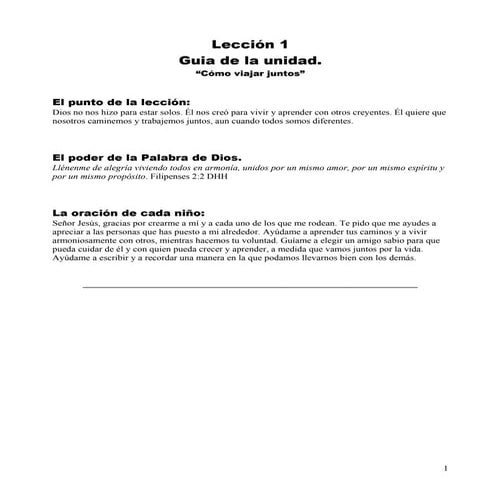 Lección 1
Guia de la unidad.
“Cómo viajar juntos”

El punto de la lección:
Dios no nos hizo para estar solos. Él nos creó para vivir y aprender con otros creyentes. Él quiere que nosotros caminemos y trabajemos juntos, aun cuando todos somos diferentes.

El poder de la Palabra de Dios.
Llénenme de alegría viviendo todos en armonía, unidos por un mismo amor, por un mismo espíritu y por un mismo propósito. Filipenses 2:2 DHH

La oración de cada niño:
Señor Jesús, gracias por crearme a mí y a cada uno de los que me rodean. Te pido que me ayudes a apreciar a las personas que has puesto a mi alrededor. Ayúdame a aprender tus caminos y a vivir armoniosamente con otros, mientras hacemos tu voluntad. Guíame a elegir un amigo sabio para que pueda cuidar de él y con quien pueda crecer y aprender, a medida que vamos juntos por la vida. Ayúdame a escribir y a recordar una manera en la que podamos llevarnos bien con los demás.

1